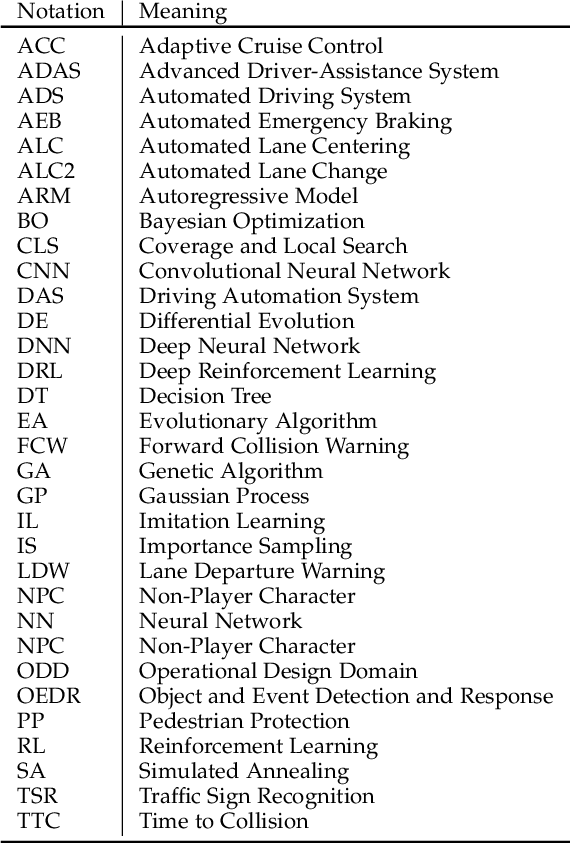 | Notation | Meaning |
|---|---|
| ACC | Adaptive Cruise Control |
| ADAS | Advanced Driver-Assistance System |
| ADS | Automated Driving System |
| AEB | Automated Emergency Braking |
| ALC | Automated Lane Centering |
| ALC2 | Automated Lane Change |
| ARM | Autoregressive Model |
| BO | Bayesian Optimization |
| CLS | Coverage and Local Search |
| CNN | Convolutional Neural Network |
| DAS | Driving Automation System |
| DE | Differential Evolution |
| DNN | Deep Neural Network |
| DRL | Deep Reinforcement Learning |
| DT | Decision Tree |
| EA | Evolutionary Algorithm |
| FCW | Forward Collision Warning |
| GA | Genetic Algorithm |
| GP | Gaussian Process |
| IL | Imitation Learning |
| IS | Importance Sampling |
| LDW | Lane Departure Warning |
| NPC | Non-Player Character |
| NN | Neural Network |
| NPC | Non-Player Character |
| ODD | Operational Design Domain |
| OEDR | Object and Event Detection and Response |
| PP | Pedestrian Protection |
| RL | Reinforcement Learning |
| SA | Simulated Annealing |
| TSR | Traffic Sign Recognition |
| TTC | Time to Collision |